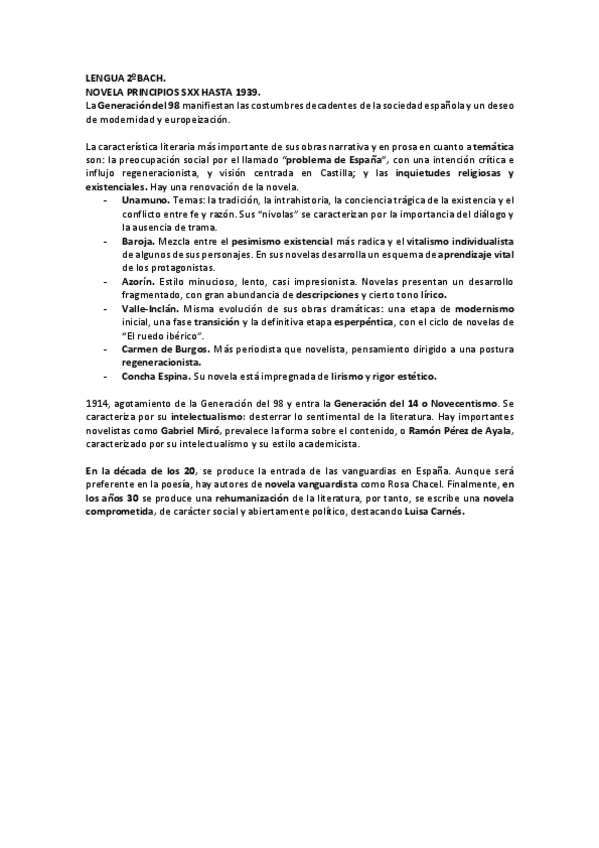 LENGUA 2ºBACH.
NOVELA PRINCIPIOS SXX HASTA 1939.
La Generación del 98 manifiestan las costumbres decadentes de la sociedad española y un deseo de modernidad y europeización.

La característica literaria más importante de sus obras narrativa y en prosa en cuanto a temática son: la preocupación social por el llamado "problema de España", con una intención crítica e influjo regeneracionista, y visión centrada en Castilla; y las inquietudes religiosas y existenciales. Hay una renovación de la novela.

- Unamuno. Temas: la tradición, la intrahistoria, la conciencia trágica de la existencia y el conflicto entre fe y razón. Sus "nivolas" se caracterizan por la importancia del diálogo y la ausencia de trama.
- Baroja. Mezcla entre el pesimismo existencial más radica y el vitalismo individualista de algunos de sus personajes. En sus novelas desarrolla un esquema de aprendizaje vital de los protagonistas.
- Azorín. Estilo minucioso, lento, casi impresionista. Novelas presentan un desarrollo fragmentado, con gran abundancia de descripciones y cierto tono lírico.
- Valle-Inclán. Misma evolución de sus obras dramáticas: una etapa de modernismo inicial, una fase transición y la definitiva etapa esperpéntica, con el ciclo de novelas de "El ruedo ibérico".
- Carmen de Burgos. Más periodista que novelista, pensamiento dirigido a una postura regeneracionista.
- Concha Espina. Su novela está impregnada de lirismo y rigor estético.

1914, agotamiento de la Generación del 98 y entra la Generación del 14 o Novecentismo. Se caracteriza por su intelectualismo: desterrar lo sentimental de la literatura. Hay importantes novelistas como Gabriel Miró, prevalece la forma sobre el contenido, o Ramón Pérez de Ayala, caracterizado por su intelectualismo y su estilo academicista.

En la década de los 20, se produce la entrada de las vanguardias en España. Aunque será preferente en la poesía, hay autores de novela vanguardista como Rosa Chacel. Finalmente, en los años 30 se produce una rehumanización de la literatura, por tanto, se escribe una novela comprometida, de carácter social y abiertamente político, destacando Luisa Carnés.